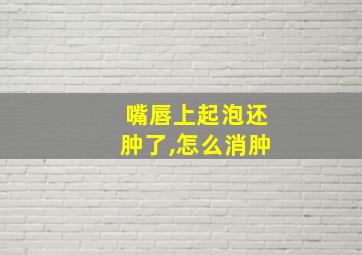 嘴唇上起泡还肿了,怎么消肿